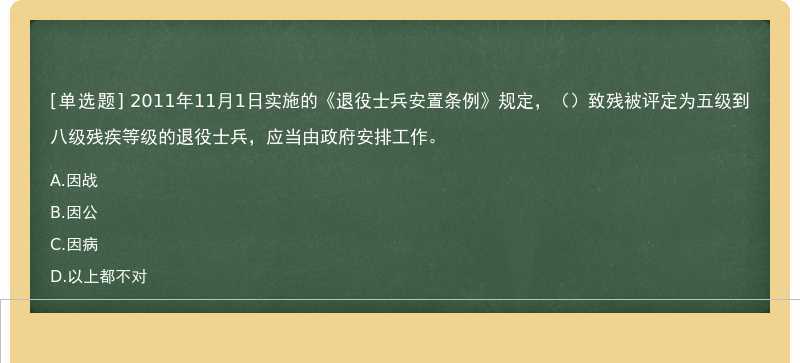 [单选题] 2011年11月1日实施的《退役士兵安置条例》规定，（）致残被评定为五级到八级残疾等级的退役士兵，应当由政府安排工作。

A.因战

B.因公

C.因病

D.以上都不对